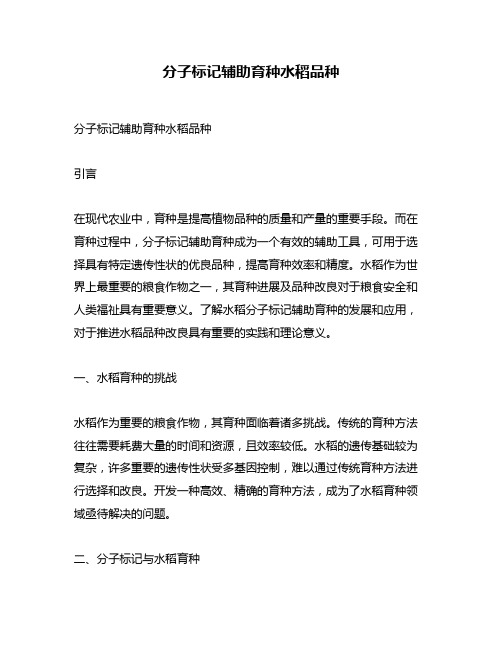 分子标记辅助育种水稻品种

分子标记辅助育种水稻品种

引言

在现代农业中，育种是提高植物品种的质量和产量的重要手段。而在育种过程中，分子标记辅助育种成为一个有效的辅助工具，可用于选择具有特定遗传性状的优良品种，提高育种效率和精度。水稻作为世界上最重要的粮食作物之一，其育种进展及品种改良对于粮食安全和人类福祉具有重要意义。了解水稻分子标记辅助育种的发展和应用，对于推进水稻品种改良具有重要的实践和理论意义。

一、水稻育种的挑战

水稻作为重要的粮食作物，其育种面临着诸多挑战。传统的育种方法往往需要耗费大量的时间和资源，且效率较低。水稻的遗传基础较为复杂，许多重要的遗传性状受多基因控制，难以通过传统育种方法进行选择和改良。开发一种高效、精确的育种方法，成为了水稻育种领域亟待解决的问题。

二、分子标记与水稻育种